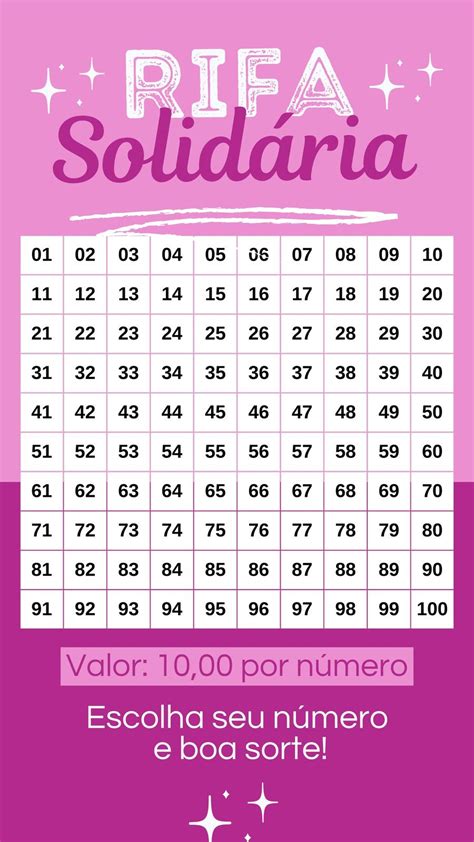 RIFA
Solidária

| 01 | 02 | 03 | 04 | 05 | 06 | 07 | 08 | 09 | 10 |
|---|---|---|---|---|---|---|---|---|---|
| 11 | 12 | 13 | 14 | 15 | 16 | 17 | 18 | 19 | 20 |
| 21 | 22 | 23 | 24 | 25 | 26 | 27 | 28 | 29 | 30 |
| 31 | 32 | 33 | 34 | 35 | 36 | 37 | 38 | 39 | 40 |
| 41 | 42 | 43 | 44 | 45 | 46 | 47 | 48 | 49 | 50 |
| 51 | 52 | 53 | 54 | 55 | 56 | 57 | 58 | 59 | 60 |
| 61 | 62 | 63 | 64 | 65 | 66 | 67 | 68 | 69 | 70 |
| 71 | 72 | 73 | 74 | 75 | 76 | 77 | 78 | 79 | 80 |
| 81 | 82 | 83 | 84 | 85 | 86 | 87 | 88 | 89 | 90 |
| 91 | 92 | 93 | 94 | 95 | 96 | 97 | 98 | 99 | 100 |

Valor: 10,00 por número

Escolha seu número
e boa sorte!